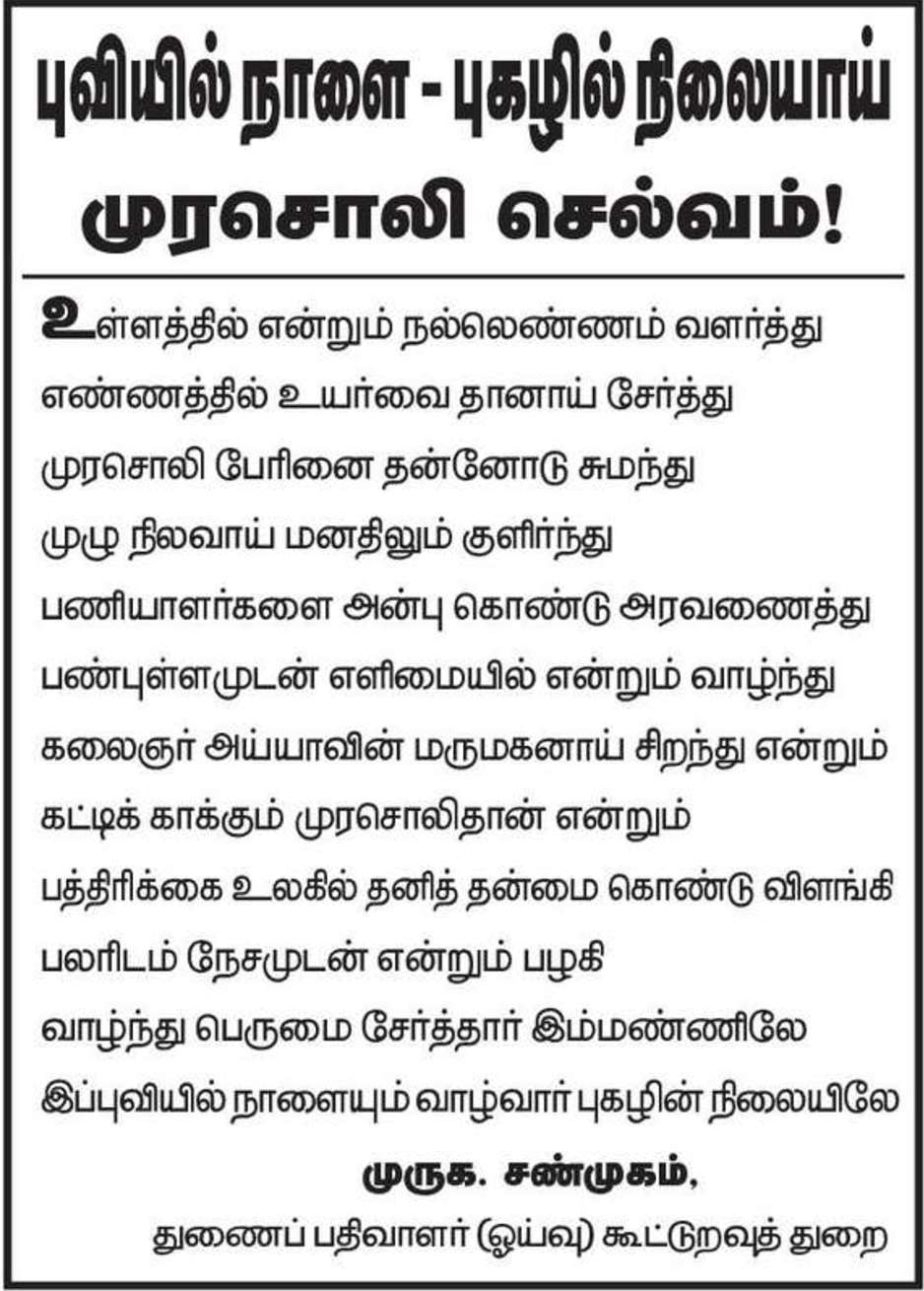 புவியில் நாளை - புகழில் நிலையாய்

முரசொலி செல்வம்!

உள்ளத்தில் என்றும் நல்லெண்ணம் வளர்த்து
எண்ணத்தில் உயர்வை தானாய் சேர்த்து
முரசொலி பேரினை தன்னோடு சுமந்து
முழு நிலவாய் மனதிலும் குளிர்ந்து
பணியாளர்களை அன்பு கொண்டு அரவணைத்து
பண்புள்ளமுடன் எளிமையில் என்றும் வாழ்ந்து
கலைஞர் அய்யாவின் மருமகனாய் சிறந்து என்றும்
கட்டிக் காக்கும் முரசொலிதான் என்றும்
பத்திரிக்கை உலகில் தனித் தன்மை கொண்டு விளங்கி
பலரிடம் நேசமுடன் என்றும் பழகி
வாழ்ந்து பெருமை சேர்த்தார் இம்மண்ணிலே
இப்புவியில் நாளையும் வாழ்வார் புகழின் நிலையிலே

முருக. சண்முகம்,
துணைப் பதிவாளர் (ஓய்வு) கூட்டுறவுத் துறை